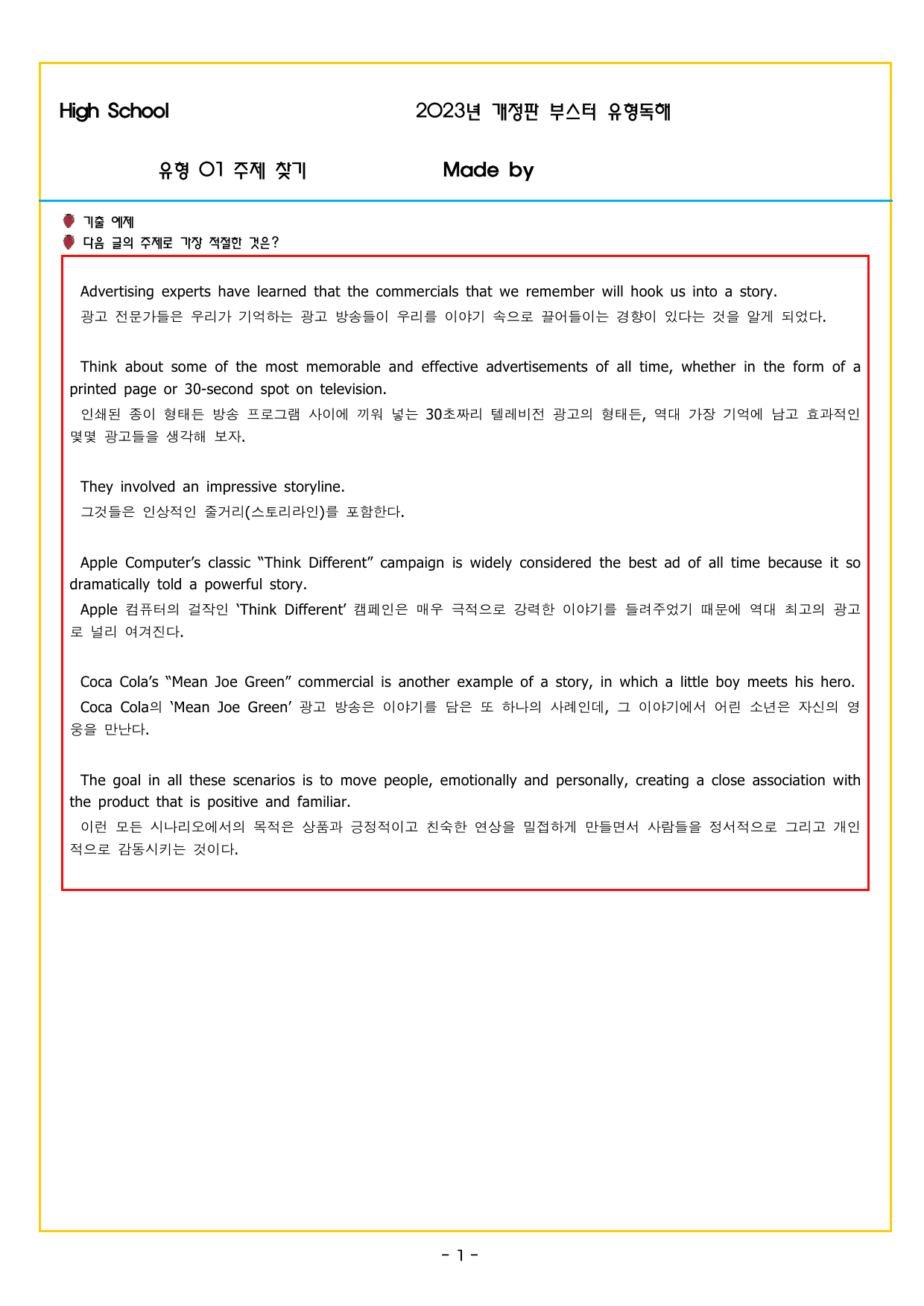 High School

2023년 개정판 부스터 유형독해

유형 01 주제 찾기

Made by

기출 예제

다음 글의 주제로 가장 적절한 것은?

Advertising experts have learned that the commercials that we remember will hook us into a story.
광고 전문가들은 우리가 기억하는 광고 방송들이 우리를 이야기 속으로 끌어들이는 경향이 있다는 것을 알게 되었다.

Think about some of the most memorable and effective advertisements of all time, whether in the form of a printed page or 30-second spot on television.
인쇄된 종이 형태든 방송 프로그램 사이에 끼워 넣는 30초짜리 텔레비전 광고의 형태든, 역대 가장 기억에 남고 효과적인 몇몇 광고들을 생각해 보자.

They involved an impressive storyline.
그것들은 인상적인 줄거리(스토리라인)를 포함한다.

Apple Computer's classic "Think Different" campaign is widely considered the best ad of all time because it so dramatically told a powerful story.
Apple 컴퓨터의 걸작인 'Think Different' 캠페인은 매우 극적으로 강력한 이야기를 들려주었기 때문에 역대 최고의 광고로 널리 여겨진다.

Coca Cola's "Mean Joe Green" commercial is another example of a story, in which a little boy meets his hero.
Coca Cola의 'Mean Joe Green' 광고 방송은 이야기를 담은 또 하나의 사례인데, 그 이야기에서 어린 소년은 자신의 영웅을 만난다.

The goal in all these scenarios is to move people, emotionally and personally, creating a close association with the product that is positive and familiar.
이런 모든 시나리오에서의 목적은 상품과 긍정적이고 친숙한 연상을 밀접하게 만들면서 사람들을 정서적으로 그리고 개인적으로 감동시키는 것이다.

- 1 -